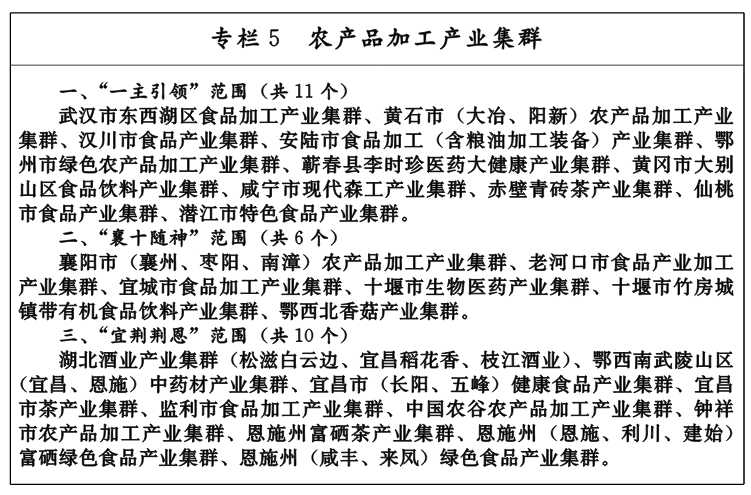 专栏 5　农产品加工产业集群

一、“一主引领”范围（共 11 个）

武汉市东西湖区食品加工产业集群、黄石市（大冶、阳新）农产品加工产业集群、汉川市食品产业集群、安陆市食品加工（含粮油加工装备）产业集群、鄂州市绿色农产品加工产业集群、蕲春县李时珍医药大健康产业集群、黄冈市大别山区食品饮料产业集群、咸宁市现代森工产业集群、赤壁青砖茶产业集群、仙桃市食品产业集群、潜江市特色食品产业集群。

二、“襄十随神”范围（共 6 个）

襄阳市（襄州、枣阳、南漳）农产品加工产业集群、老河口市食品产业加工产业集群、宜城市食品加工产业集群、十堰市生物医药产业集群、十堰市竹房城镇带有机食品饮料产业集群、鄂西北香菇产业集群。

三、“宜荆荆恩”范围（共 10 个）

湖北酒业产业集群（松滋白云边、宜昌稻花香、枝江酒业）、鄂西南武陵山区（宜昌、恩施）中药材产业集群、宜昌市（长阳、五峰）健康食品产业集群、宜昌市茶产业集群、监利市食品加工产业集群、中国农谷农产品加工产业集群、钟祥市农产品加工产业集群、恩施州富硒茶产业集群、恩施州（恩施、利川、建始）富硒绿色食品产业集群、恩施州（咸丰、来凤）绿色食品产业集群。